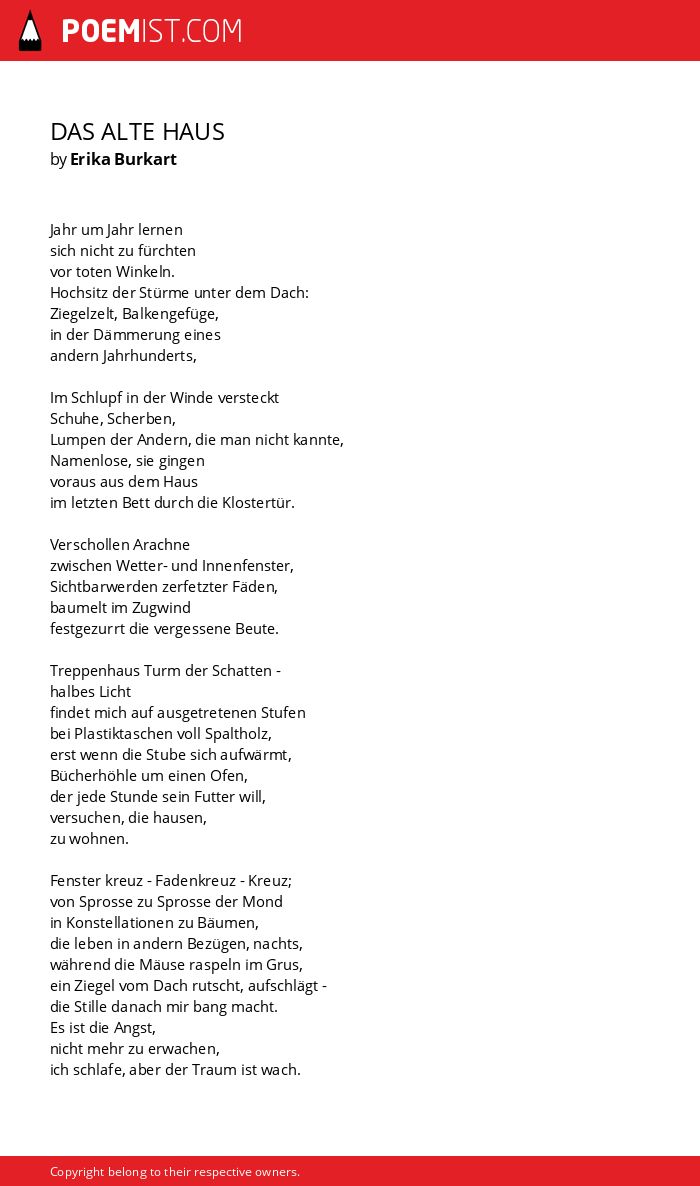 POEMIST.COM

DAS ALTE HAUS
by Erika Burkart

Jahr um Jahr lernen
sich nicht zu fürchten
vor toten Winkeln.
Hochsitz der Stürme unter dem Dach:
Ziegelzelt, Balkengefüge,
in der Dämmerung eines
andern Jahrhunderts,

Im Schlupf in der Winde versteckt
Schuhe, Scherben,
Lumpen der Andern, die man nicht kannte,
Namenlose, sie gingen
voraus aus dem Haus
im letzten Bett durch die Klostertür.

Verschollen Arachne
zwischen Wetter- und Innenfenster,
Sichtbarwerden zerfetzter Fäden,
baumelt im Zugwind
festgezurrt die vergessene Beute.

Treppenhaus Turm der Schatten -
halbes Licht
findet mich auf ausgetretenen Stufen
bei Plastiktaschen voll Spaltholz,
erst wenn die Stube sich aufwärmt,
Bücherhöhle um einen Ofen,
der jede Stunde sein Futter will,
versuchen, die hausen,
zu wohnen.

Fenster kreuz - Fadenkreuz - Kreuz;
von Sprosse zu Sprosse der Mond
in Konstellationen zu Bäumen,
die leben in andern Bezügen, nachts,
während die Mäuse raspeln im Grus,
ein Ziegel vom Dach rutscht, aufschlägt -
die Stille danach mir bang macht.
Es ist die Angst,
nicht mehr zu erwachen,
ich schlafe, aber der Traum ist wach.

Copyright belong to their respective owners.